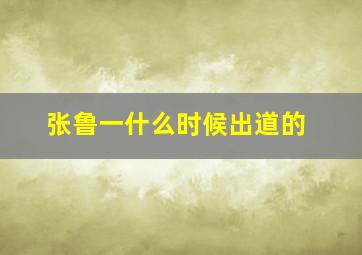 张鲁一什么时候出道的